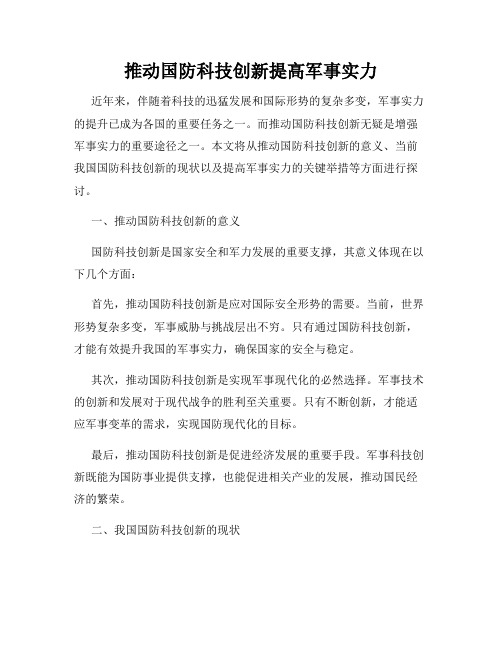 推动国防科技创新提高军事实力

近年来，伴随着科技的迅猛发展和国际形势的复杂多变，军事实力的提升已成为各国的重要任务之一。而推动国防科技创新无疑是增强军事实力的重要途径之一。本文将从推动国防科技创新的意义、当前我国国防科技创新的现状以及提高军事实力的关键举措等方面进行探讨。

一、推动国防科技创新的意义

国防科技创新是国家安全和军力发展的重要支撑，其意义体现在以下几个方面：

首先，推动国防科技创新是应对国际安全形势的需要。当前，世界形势复杂多变，军事威胁与挑战层出不穷。只有通过国防科技创新，才能有效提升我国的军事实力，确保国家的安全与稳定。

其次，推动国防科技创新是实现军事现代化的必然选择。军事技术的创新和发展对于现代战争的胜利至关重要。只有不断创新，才能适应军事变革的需求，实现国防现代化的目标。

最后，推动国防科技创新是促进经济发展的重要手段。军事科技创新既能为国防事业提供支撑，也能促进相关产业的发展，推动国民经济的繁荣。

二、我国国防科技创新的现状